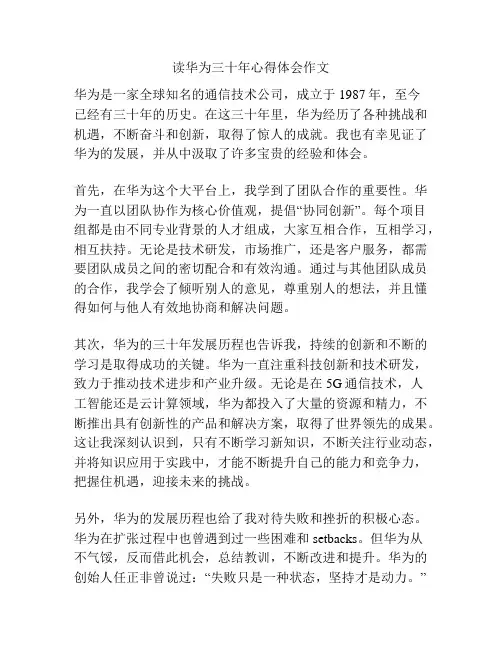 读华为三十年心得体会作文

华为是一家全球知名的通信技术公司，成立于 1987 年，至今已经有三十年的历史。在这三十年里，华为经历了各种挑战和机遇，不断奋斗和创新，取得了惊人的成就。我也有幸见证了华为的发展，并从中汲取了许多宝贵的经验和体会。

首先，在华为这个大平台上，我学到了团队合作的重要性。华为一直以团队协作为核心价值观，提倡“协同创新”。每个项目组都是由不同专业背景的人才组成，大家互相合作，互相学习，相互扶持。无论是技术研发，市场推广，还是客户服务，都需要团队成员之间的密切配合和有效沟通。通过与其他团队成员的合作，我学会了倾听别人的意见，尊重别人的想法，并且懂得如何与他人有效地协商和解决问题。

其次，华为的三十年发展历程也告诉我，持续的创新和不断的学习是取得成功的关键。华为一直注重科技创新和技术研发，致力于推动技术进步和产业升级。无论是在 5G 通信技术，人工智能还是云计算领域，华为都投入了大量的资源和精力，不断推出具有创新性的产品和解决方案，取得了世界领先的成果。这让我深刻认识到，只有不断学习新知识，不断关注行业动态，并将知识应用于实践中，才能不断提升自己的能力和竞争力，把握住机遇，迎接未来的挑战。

另外，华为的发展历程也给了我对待失败和挫折的积极心态。华为在扩张过程中也曾遇到过一些困难和 setbacks。但华为从不气馁，反而借此机会，总结教训，不断改进和提升。华为的创始人任正非曾说过：“失败只是一种状态，坚持才是动力。”